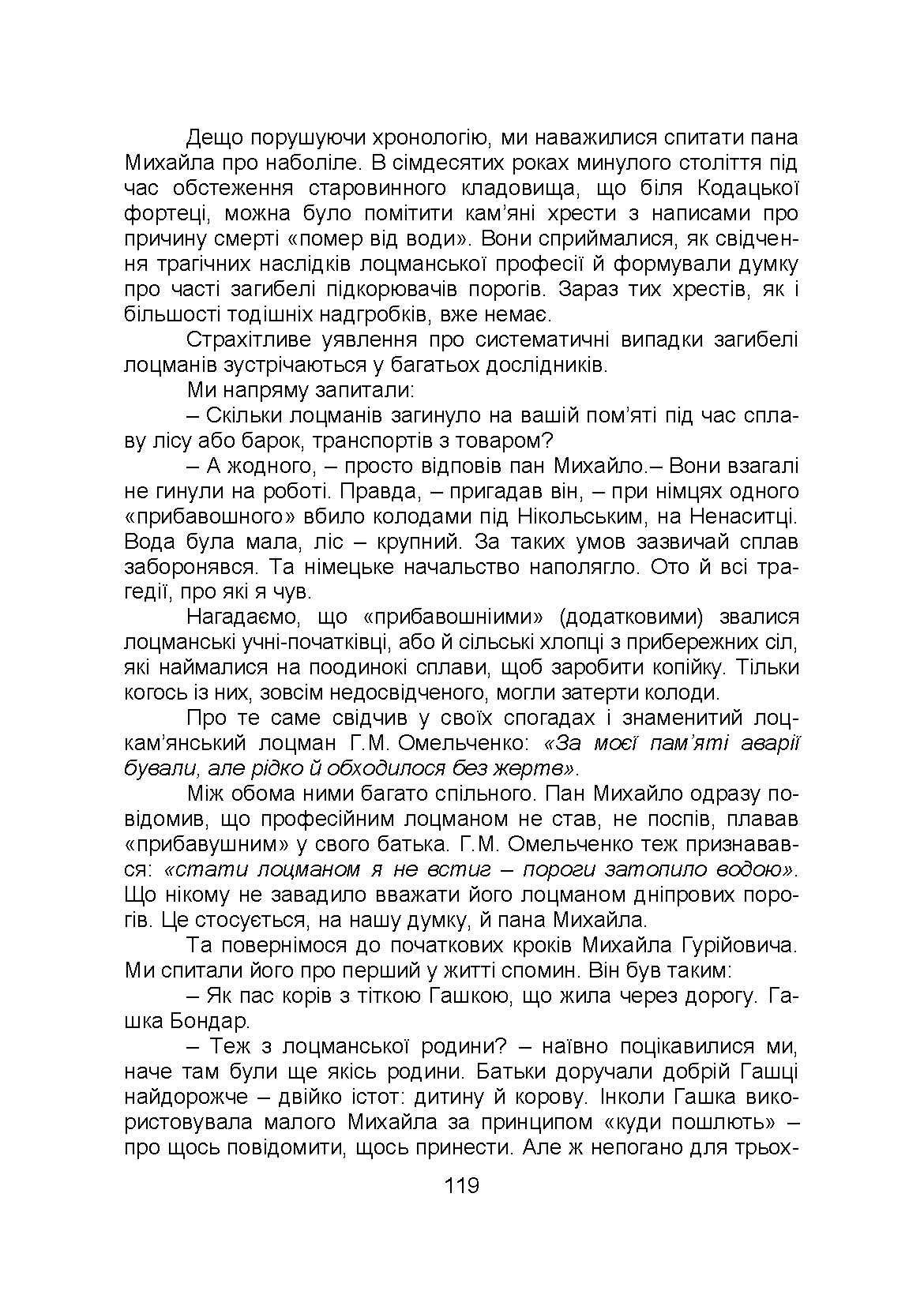 Дещо порушуючи хронологію, ми наважилися спитати пана Михайла про наболіле. В сімдесятих роках минулого століття під час обстеження старовинного кладовища, що біля Кодацької фортеці, можна було помітити кам'яні хрести з написами про причину смерті «помер від води». Вони сприймалися, як свідчення трагічних наслідків лоцманської професії й формували думку про часті загибелі підкорювачів порогів. Зараз тих хрестів, як і більшості тодішніх надгробків, вже немає.

Страхітливе уявлення про систематичні випадки загибелі лоцманів зустрічаються у багатьох дослідників.

Ми напряму запитали:

– Скільки лоцманів загинуло на вашій пом'яті під час сплаву лісу або барок, транспортів з товаром?

– А жодного, – просто відповів пан Михайло.– Вони взагалі не гинули на роботі. Правда, – пригадав він, – при німцях одного «прибавошного» вбило колодами під Нікольським, на Ненаситці. Вода була мала, ліс – крупний. За таких умов зазвичай сплав заборонявся. Та німецьке начальство наполягло. Ото й всі трагедії, про які я чув.

Нагадаємо, що «прибавошніими» (додатковими) звалися лоцманські учні-початківці, або й сільські хлопці з прибережних сіл, які наймалися на поодинокі сплави, щоб заробити копійку. Тільки когось із них, зовсім недосвідченого, могли затерти колоди.

Про те саме свідчив у своїх спогадах і знаменитий лоцкам'янський лоцман Г.М. Омельченко: «За моєї пам'яті аварії бували, але рідко й обходилося без жертв».

Між обома ними багато спільного. Пан Михайло одразу повідомив, що професійним лоцманом не став, не поспів, плавав «прибавушним» у свого батька. Г.М. Омельченко теж признавався: «стати лоцманом я не встиг – пороги затопило водою». Що нікому не завадило вважати його лоцманом дніпрових порогів. Це стосується, на нашу думку, й пана Михайла.

Та повернімося до початкових кроків Михайла Гурійовича. Ми спитали його про перший у житті спомин. Він був таким:

– Як пас корів з тіткою Гашкою, що жила через дорогу. Гашка Бондар.

– Теж з лоцманської родини? – наївно поцікавилися ми, наче там були ще якісь родини. Батьки доручали добрій Гашці найдорожче – двійко істот: дитину й корову. Інколи Гашка використовувала малого Михайла за принципом «куди пошлють» – про щось повідомити, щось принести. Але ж непогано для трьох-

119